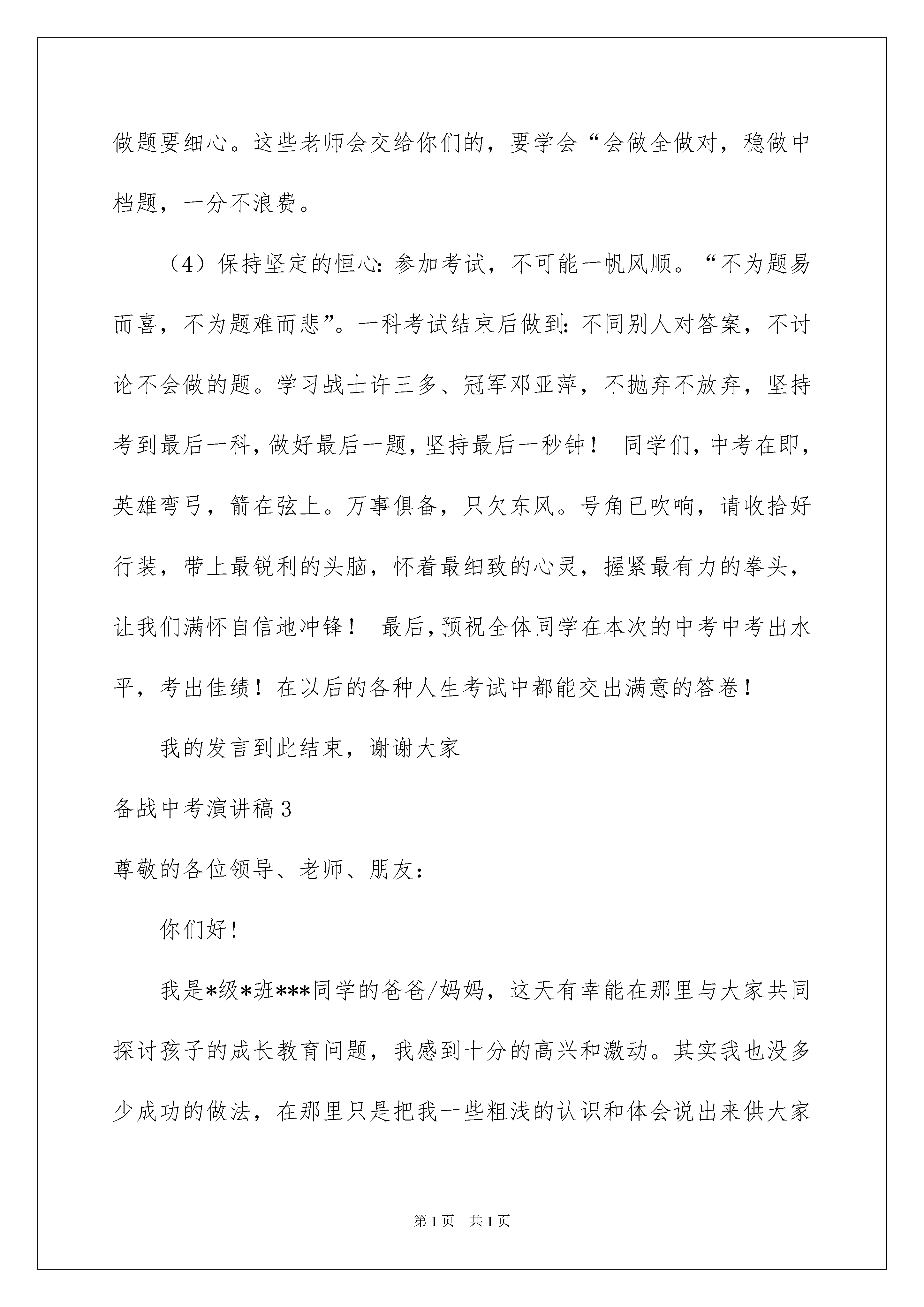 做题要细心。这些老师会交给你们的，要学会“会做全做对，稳做中档题，一分不浪费。

（4）保持坚定的恒心：参加考试，不可能一帆风顺。“不为题易而喜，不为题难而悲”。一科考试结束后做到：不同别人对答案，不讨论不会做的题。学习战士许三多、冠军邓亚萍，不抛弃不放弃，坚持考到最后一科，做好最后一题，坚持最后一秒钟！ 同学们，中考在即，英雄弯弓，箭在弦上。万事俱备，只欠东风。号角已吹响，请收拾好行装，带上最锐利的头脑，怀着最细致的心灵，握紧最有力的拳头，让我们满怀自信地冲锋！ 最后，预祝全体同学在本次的中考中考出水平，考出佳绩！在以后的各种人生考试中都能交出满意的答卷！

我的发言到此结束，谢谢大家

备战中考演讲稿3

尊敬的各位领导、老师、朋友：

你们好！

我是*级*班***同学的爸爸/妈妈，这天有幸能在那里与大家共同探讨孩子的成长教育问题，我感到十分的高兴和激动。其实我也没多少成功的做法，在那里只是把我一些粗浅的认识和体会说出来供大家

第1页 共1页